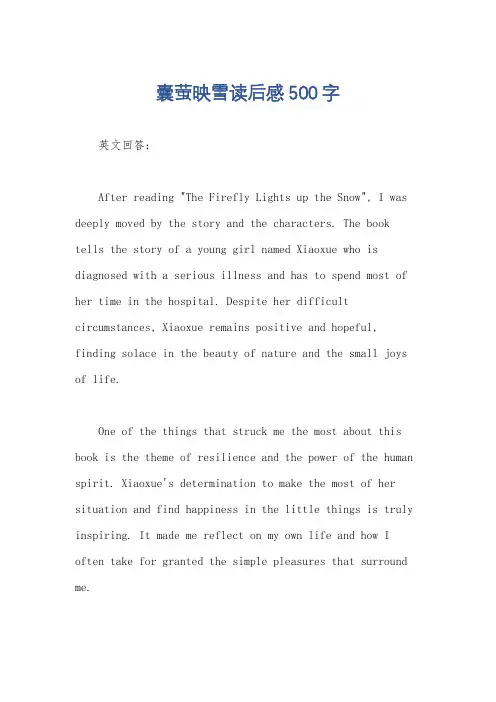 囊萤映雪读后感500字

英文回答:

After reading "The Firefly Lights up the Snow", I was deeply moved by the story and the characters. The book tells the story of a young girl named Xiaoxue who is diagnosed with a serious illness and has to spend most of her time in the hospital. Despite her difficult circumstances, Xiaoxue remains positive and hopeful, finding solace in the beauty of nature and the small joys of life.

One of the things that struck me the most about this book is the theme of resilience and the power of the human spirit. Xiaoxue's determination to make the most of her situation and find happiness in the little things is truly inspiring. It made me reflect on my own life and how I often take for granted the simple pleasures that surround me.